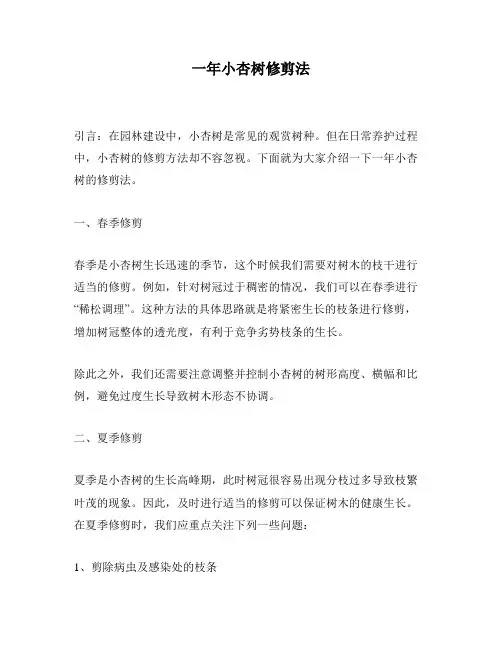 一年小杏树修剪法

引言：在园林建设中，小杏树是常见的观赏树种。但在日常养护过程中，小杏树的修剪方法却不容忽视。下面就为大家介绍一下一年小杏树的修剪法。

一、春季修剪

春季是小杏树生长迅速的季节，这个时候我们需要对树木的枝干进行适当的修剪。例如，针对树冠过于稠密的情况，我们可以在春季进行“稀松调理”。这种方法的具体思路就是将紧密生长的枝条进行修剪，增加树冠整体的透光度，有利于竞争劣势枝条的生长。

除此之外，我们还需要注意调整并控制小杏树的树形高度、横幅和比例，避免过度生长导致树木形态不协调。

二、夏季修剪

夏季是小杏树的生长高峰期，此时树冠很容易出现分枝过多导致枝繁叶茂的现象。因此，及时进行适当的修剪可以保证树木的健康生长。在夏季修剪时，我们应重点关注下列一些问题：

1、剪除病虫及感染处的枝条